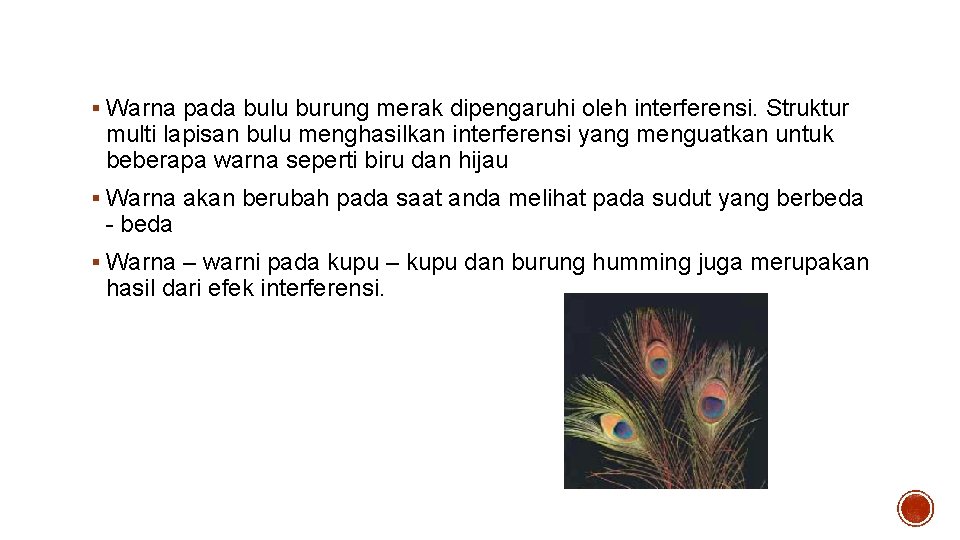 ▪ Warna pada bulu burung merak dipengaruhi oleh interferensi. Struktur multi lapisan bulu menghasilkan interferensi yang menguatkan untuk beberapa warna seperti biru dan hijau

▪ Warna akan berubah pada saat anda melihat pada sudut yang berbeda - beda

▪ Warna – warni pada kupu – kupu dan burung humming juga merupakan hasil dari efek interferensi.